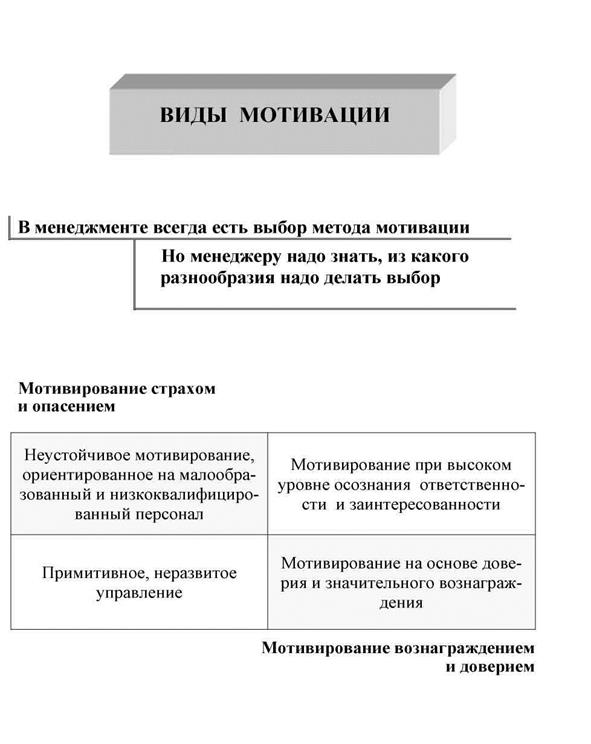 ВИДЫ МОТИВАЦИИ

В менеджменте всегда есть выбор метода мотивации

Но менеджеру надо знать, из какого разнообразия надо делать выбор

Мотивирование страхом и опасением

| Неустойчивое мотивирование, ориентированное на малообразованный и низкоквалифицированный персонал | Мотивирование при высоком уровне осознания ответственности и заинтересованности |
|---|---|
| Примитивное, неразвитое управление | Мотивирование на основе доверия и значительного вознаграждения |

Мотивирование вознаграждением и доверием